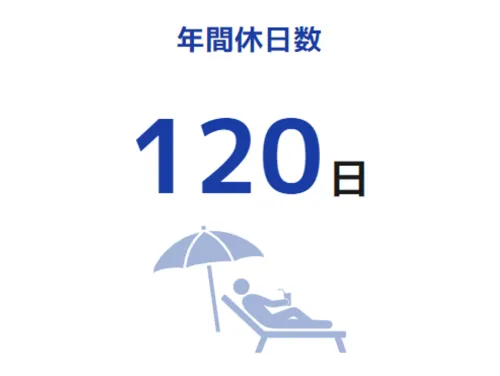 年間休日数

120日